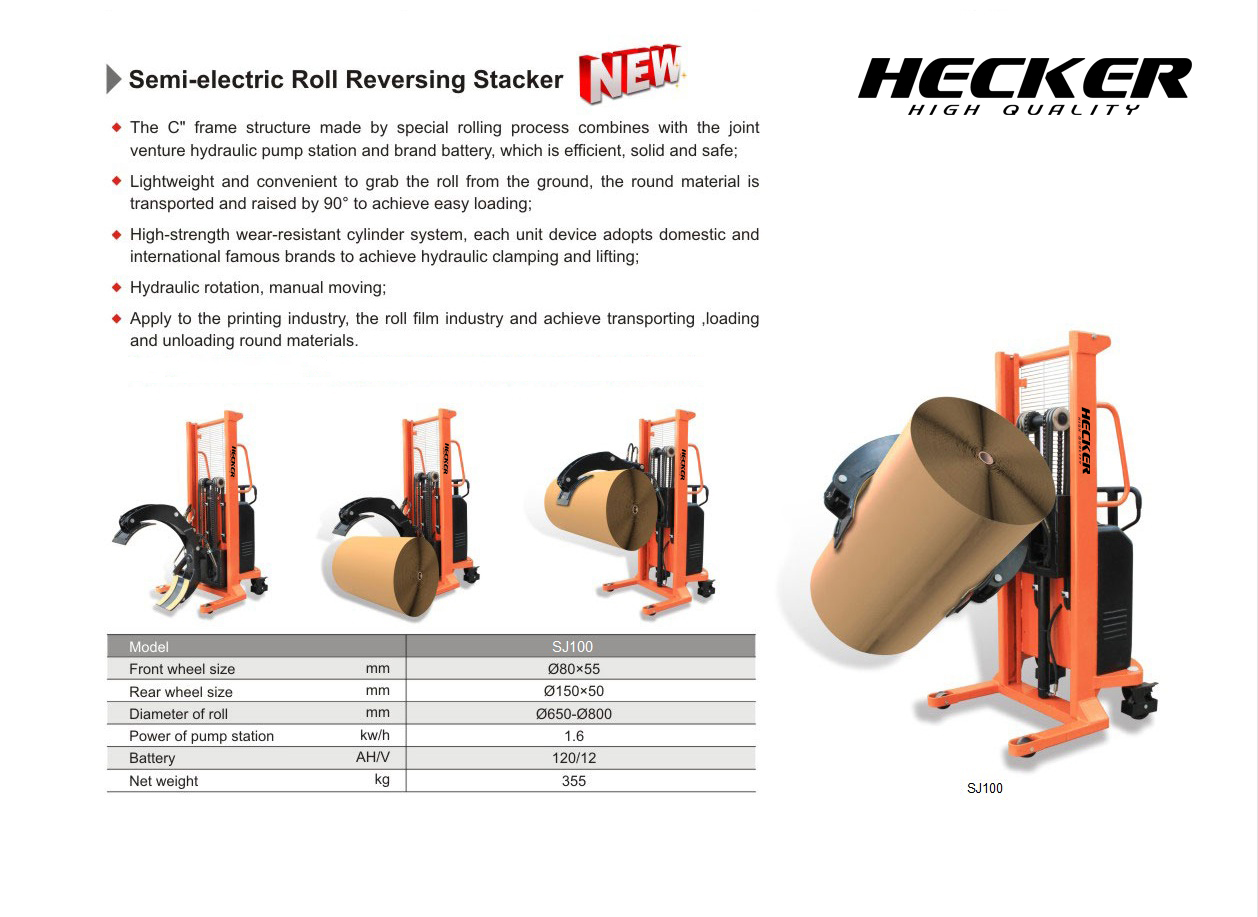 Semi-electric Roll Reversing Stacker NEW

HECKER
HIGH QUALITY

◆ The C" frame structure made by special rolling process combines with the joint venture hydraulic pump station and brand battery, which is efficient, solid and safe;

◆ Lightweight and convenient to grab the roll from the ground, the round material is transported and raised by 90° to achieve easy loading;

◆ High-strength wear-resistant cylinder system, each unit device adopts domestic and international famous brands to achieve hydraulic clamping and lifting;

◆ Hydraulic rotation, manual moving;

◆ Apply to the printing industry, the roll film industry and achieve transporting ,loading and unloading round materials.

HECKER

HECKER

HECKER

HECKER

| Model | | SJ100 |
|---|---|---|
| Front wheel size | mm | Ø80×55 |
| Rear wheel size | mm | Ø150×50 |
| Diameter of roll | mm | Ø650-Ø800 |
| Power of pump station | kw/h | 1.6 |
| Battery | AH/V | 120/12 |
| Net weight | kg | 355 |

SJ100